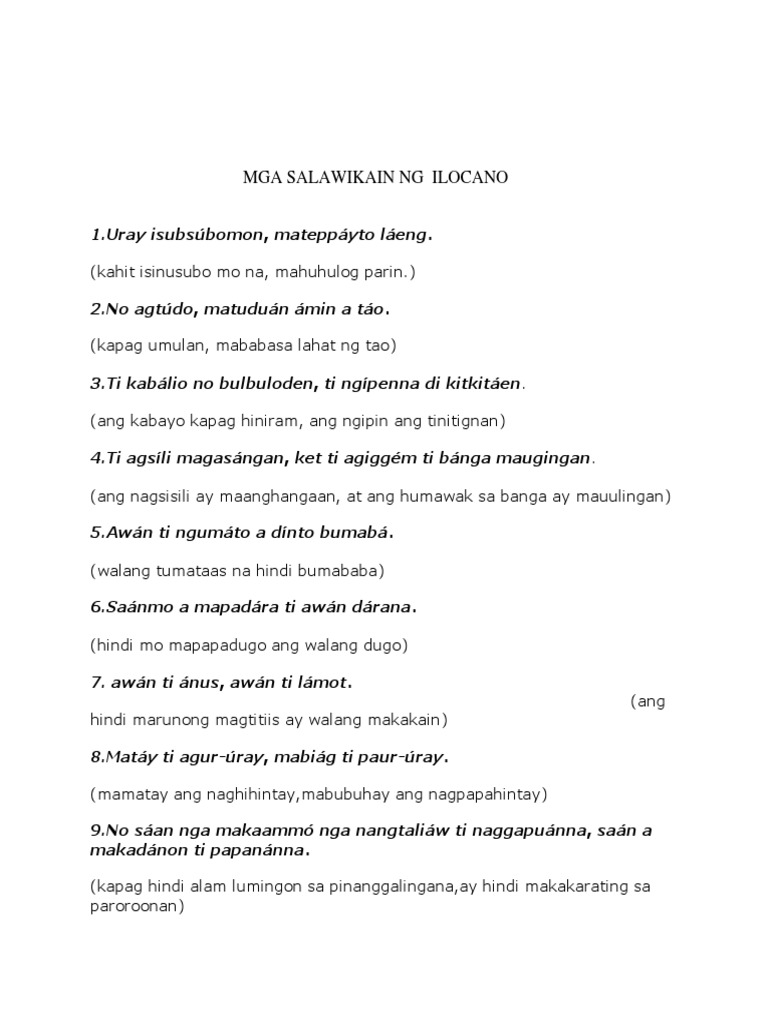 MGA SALAWIKAIN NG ILOCANO

1.Uray isubsúbomon, mateppáyto láeng.

(kahit isinusubo mo na, mahuhulog parin.)

2.No agtúdo, matuduán ámin a táo.

(kapag umulan, mababasa lahat ng tao)

3.Ti kabálio no bulbuloden, ti ngípenna di kitkitáen.

(ang kabayo kapag hiniram, ang ngipin ang tinitignan)

4.Ti agsíli magasángan, ket ti agiggém ti bánga maugingan.

(ang nagsisili ay maanghangaan, at ang humawak sa banga ay mauulingan)

5.Awán ti ngumáto a dínto bumabá.

(walang tumataas na hindi bumababa)

6.Saánmo a mapadára ti awán dárana.

(hindi mo mapapadugo ang walang dugo)

7. awán ti ánus, awán ti lámot.

(ang hindi marunong magtitiis ay walang makakain)

8.Matáy ti agur-úray, mabiág ti paur-úray.

(mamatay ang naghihintay,mabubuhay ang nagpapahintay)

9.No sáan nga makaammó nga nangtaliáw ti naggapuánna, saán a makadánon ti papanánna.

(kapag hindi alam lumingon sa pinanggalingana,ay hindi makakarating sa paroroonan)